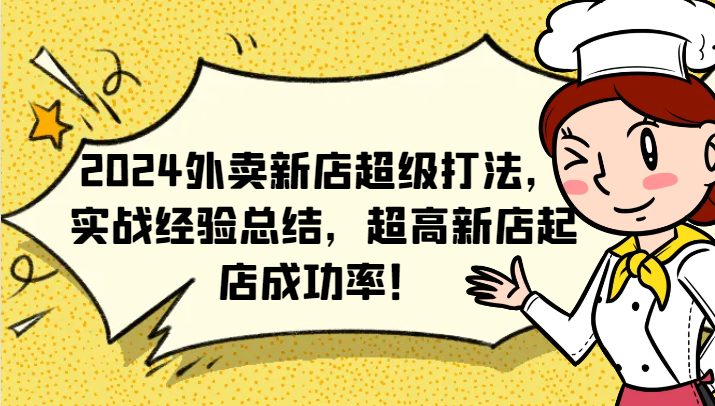 2024外卖新店超级打法，实战经验总结，超高新店起店成功率！